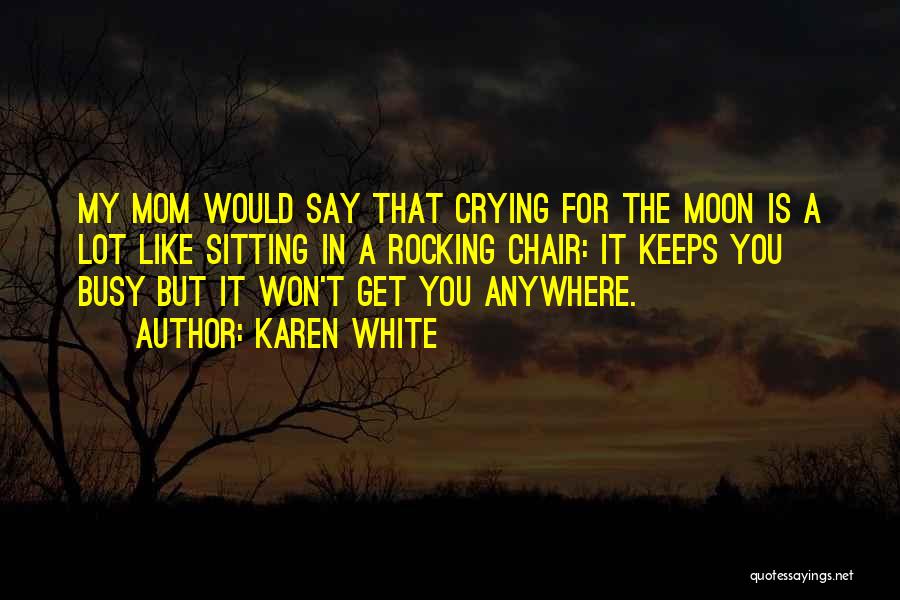 MY MOM WOULD SAY THAT CRYING FOR THE MOON IS A LOT LIKE SITTING IN A ROCKING CHAIR: IT KEEPS YOU BUSY BUT IT WON'T GET YOU ANYWHERE.

AUTHOR: KAREN WHITE

quotessayings.net